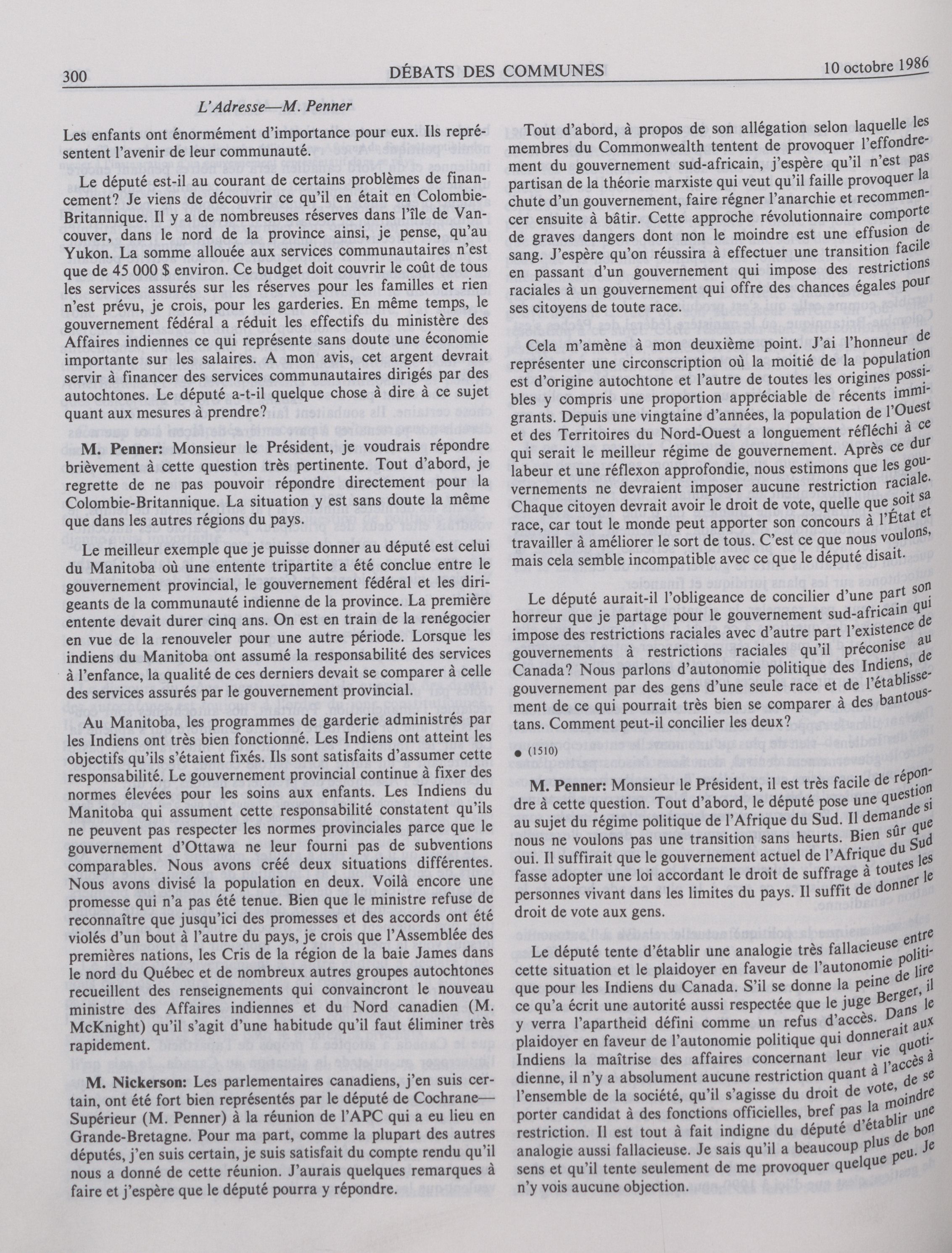 300 DÉBATS DES COMMUNES 10 octobre 1986

L'Adresse—M. Penner

Les enfants ont énormément d'importance pour eux. Ils représentent l'avenir de leur communauté.

Le député est-il au courant de certains problèmes de financement? Je viens de découvrir ce qu'il en était en Colombie-Britannique. Il y a de nombreuses réserves dans l'île de Vancouver, dans le nord de la province ainsi, je pense, qu'au Yukon. La somme allouée aux services communautaires n'est que de 45 000 $ environ. Ce budget doit couvrir le coût de tous les services assurés sur les réserves pour les familles et rien n'est prévu, je crois, pour les garderies. En même temps, le gouvernement fédéral a réduit les effectifs du ministère des Affaires indiennes ce qui représente sans doute une économie importante sur les salaires. A mon avis, cet argent devrait servir à financer des services communautaires dirigés par des autochtones. Le député a-t-il quelque chose à dire à ce sujet quant aux mesures à prendre?

M. Penner: Monsieur le Président, je voudrais répondre brièvement à cette question très pertinente. Tout d'abord, je regrette de ne pas pouvoir répondre directement pour la Colombie-Britannique. La situation y est sans doute la même que dans les autres régions du pays.

Le meilleur exemple que je puisse donner au député est celui du Manitoba où une entente tripartite a été conclue entre le gouvernement provincial, le gouvernement fédéral et les dirigeants de la communauté indienne de la province. La première entente devait durer cinq ans. On est en train de la renégocier en vue de la renouveler pour une autre période. Lorsque les indiens du Manitoba ont assumé la responsabilité des services à l'enfance, la qualité de ces derniers devait se comparer à celle des services assurés par le gouvernement provincial.

Au Manitoba, les programmes de garderie administrés par les Indiens ont très bien fonctionné. Les Indiens ont atteint les objectifs qu'ils s'étaient fixés. Ils sont satisfaits d'assumer cette responsabilité. Le gouvernement provincial continue à fixer des normes élevées pour les soins aux enfants. Les Indiens du Manitoba qui assument cette responsabilité constatent qu'ils ne peuvent pas respecter les normes provinciales parce que le gouvernement d'Ottawa ne leur fourni pas de subventions comparables. Nous avons créé deux situations différentes. Nous avons divisé la population en deux. Voilà encore une promesse qui n'a pas été tenue. Bien que le ministre refuse de reconnaître que jusqu'ici des promesses et des accords ont été violés d'un bout à l'autre du pays, je crois que l'Assemblée des premières nations, les Cris de la région de la baie James dans le nord du Québec et de nombreux autres groupes autochtones recueillent des renseignements qui convaincront le nouveau ministre des Affaires indiennes et du Nord canadien (M. McKnight) qu'il s'agit d'une habitude qu'il faut éliminer très rapidement.

M. Nickerson: Les parlementaires canadiens, j'en suis certain, ont été fort bien représentés par le député de Cochrane—Supérieur (M. Penner) à la réunion de l'APC qui a eu lieu en Grande-Bretagne. Pour ma part, comme la plupart des autres députés, j'en suis certain, je suis satisfait du compte rendu qu'il nous a donné de cette réunion. J'aurais quelques remarques à faire et j'espère que le député pourra y répondre.

Tout d'abord, à propos de son allégation selon laquelle les membres du Commonwealth tentent de provoquer l'effondrement du gouvernement sud-africain, j'espère qu'il n'est pas partisan de la théorie marxiste qui veut qu'il faille provoquer la chute d'un gouvernement, faire régner l'anarchie et recommencer ensuite à bâtir. Cette approche révolutionnaire comporte de graves dangers dont non le moindre est une effusion de sang. J'espère qu'on réussira à effectuer une transition facile en passant d'un gouvernement qui impose des restrictions raciales à un gouvernement qui offre des chances égales pour ses citoyens de toute race.

Cela m'amène à mon deuxième point. J'ai l'honneur de représenter une circonscription où la moitié de la population est d'origine autochtone et l'autre de toutes les origines possibles y compris une proportion appréciable de récents immigrants. Depuis une vingtaine d'années, la population de l'Ouest et des Territoires du Nord-Ouest a longuement réfléchi à ce qui serait le meilleur régime de gouvernement. Après ce dur labeur et une réflexon approfondie, nous estimons que les gouvernements ne devraient imposer aucune restriction raciale. Chaque citoyen devrait avoir le droit de vote, quelle que soit sa race, car tout le monde peut apporter son concours à l'État et travailler à améliorer le sort de tous. C'est ce que nous voulons, mais cela semble incompatible avec ce que le député disait.

Le député aurait-il l'obligeance de concilier d'une part son horreur que je partage pour le gouvernement sud-africain qui impose des restrictions raciales avec d'autre part l'existence de gouvernements à restrictions raciales qu'il préconise au Canada? Nous parlons d'autonomie politique des Indiens, de gouvernement par des gens d'une seule race et de l'établissement de ce qui pourrait très bien se comparer à des bantoustans. Comment peut-il concilier les deux?

● (1510)

M. Penner: Monsieur le Président, il est très facile de répondre à cette question. Tout d'abord, le député pose une question au sujet du régime politique de l'Afrique du Sud. Il demande si nous ne voulons pas une transition sans heurts. Bien sûr que oui. Il suffirait que le gouvernement actuel de l'Afrique du Sud fasse adopter une loi accordant le droit de suffrage à toutes les personnes vivant dans les limites du pays. Il suffit de donner le droit de vote aux gens.

Le député tente d'établir une analogie très fallacieuse entre cette situation et le plaidoyer en faveur de l'autonomie politique pour les Indiens du Canada. S'il se donne la peine de lire ce qu'a écrit une autorité aussi respectée que le juge Berger, il y verra l'apartheid défini comme un refus d'accès. Dans le plaidoyer en faveur de l'autonomie politique qui donnerait aux Indiens la maîtrise des affaires concernant leur vie quotidienne, il n'y a absolument aucune restriction quant à l'accès à l'ensemble de la société, qu'il s'agisse du droit de vote, de se porter candidat à des fonctions officielles, bref pas la moindre restriction. Il est tout à fait indigne du député d'établir une analogie aussi fallacieuse. Je sais qu'il a beaucoup plus de bon sens et qu'il tente seulement de me provoquer quelque peu. Je n'y vois aucune objection.